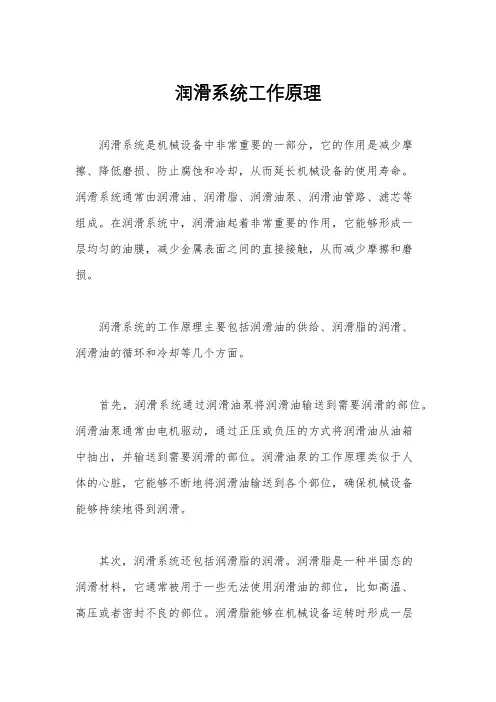 润滑系统工作原理

润滑系统是机械设备中非常重要的一部分，它的作用是减少摩擦、降低磨损、防止腐蚀和冷却，从而延长机械设备的使用寿命。润滑系统通常由润滑油、润滑脂、润滑油泵、润滑油管路、滤芯等组成。在润滑系统中，润滑油起着非常重要的作用，它能够形成一层均匀的油膜，减少金属表面之间的直接接触，从而减少摩擦和磨损。

润滑系统的工作原理主要包括润滑油的供给、润滑脂的润滑、润滑油的循环和冷却等几个方面。

首先，润滑系统通过润滑油泵将润滑油输送到需要润滑的部位。润滑油泵通常由电机驱动，通过正压或负压的方式将润滑油从油箱中抽出，并输送到需要润滑的部位。润滑油泵的工作原理类似于人体的心脏，它能够不断地将润滑油输送到各个部位，确保机械设备能够持续地得到润滑。

其次，润滑系统还包括润滑脂的润滑。润滑脂是一种半固态的润滑材料，它通常被用于一些无法使用润滑油的部位，比如高温、高压或者密封不良的部位。润滑脂能够在机械设备运转时形成一层